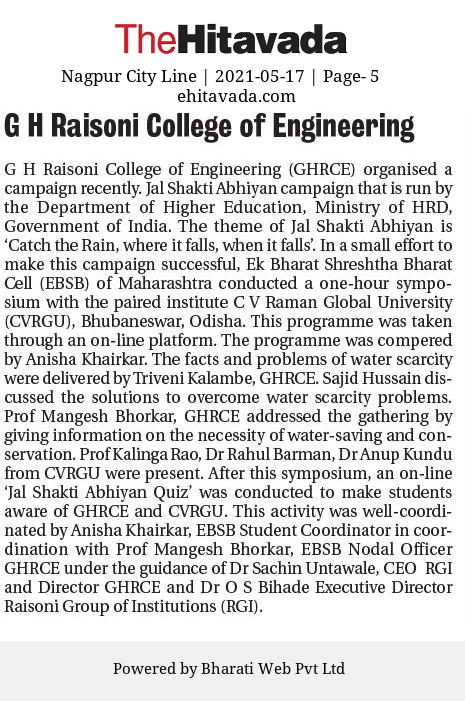 TheHitavada

Nagpur City Line | 2021-05-17 | Page- 5
ehitavada.com

G H Raisoni College of Engineering

G H Raisoni College of Engineering (GHRCE) organised a campaign recently. Jal Shakti Abhiyan campaign that is run by the Department of Higher Education, Ministry of HRD, Government of India. The theme of Jal Shakti Abhiyan is 'Catch the Rain, where it falls, when it falls'. In a small effort to make this campaign successful, Ek Bharat Shreshtha Bharat Cell (EBSB) of Maharashtra conducted a one-hour symposium with the paired institute C V Raman Global University (CVRGU), Bhubaneswar, Odisha. This programme was taken through an on-line platform. The programme was compered by Anisha Khairkar. The facts and problems of water scarcity were delivered by Triveni Kalambe, GHRCE. Sajid Hussain discussed the solutions to overcome water scarcity problems. Prof Mangesh Bhorkar, GHRCE addressed the gathering by giving information on the necessity of water-saving and conservation. Prof Kalinga Rao, Dr Rahul Barman, Dr Anup Kundu from CVRGU were present. After this symposium, an on-line 'Jal Shakti Abhiyan Quiz' was conducted to make students aware of GHRCE and CVRGU. This activity was well-coordinated by Anisha Khairkar, EBSB Student Coordinator in coordination with Prof Mangesh Bhorkar, EBSB Nodal Officer GHRCE under the guidance of Dr Sachin Untawale, CEO RGI and Director GHRCE and Dr O S Bihade Executive Director Raisoni Group of Institutions (RGI).

Powered by Bharati Web Pvt Ltd